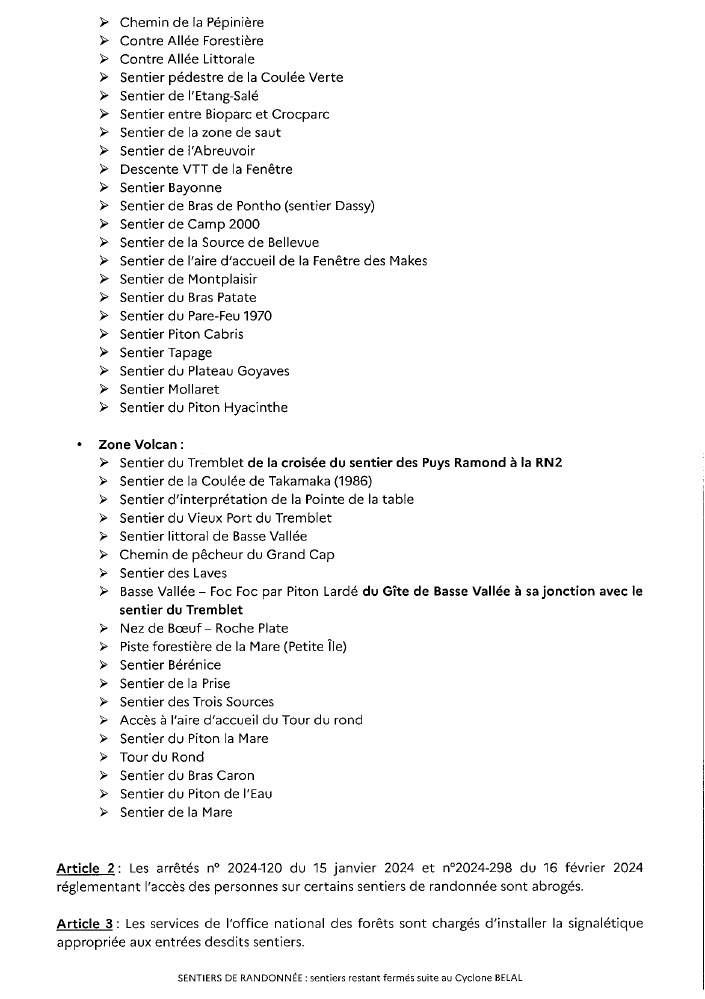 ➢ Chemin de la Pépinière
➢ Contre Allée Forestière
➢ Contre Allée Littorale
➢ Sentier pédestre de la Coulée Verte
➢ Sentier de l'Etang-Salé
➢ Sentier entre Bioparc et Crocparc
➢ Sentier de la zone de saut
➢ Sentier de l'Abreuvoir
➢ Descente VTT de la Fenêtre
➢ Sentier Bayonne
➢ Sentier de Bras de Pontho (sentier Dassy)
➢ Sentier de Camp 2000
➢ Sentier de la Source de Bellevue
➢ Sentier de l'aire d'accueil de la Fenêtre des Makes
➢ Sentier de Montplaisir
➢ Sentier du Bras Patate
➢ Sentier du Pare-Feu 1970
➢ Sentier Piton Cabris
➢ Sentier Tapage
➢ Sentier du Plateau Goyaves
➢ Sentier Mollaret
➢ Sentier du Piton Hyacinthe

• Zone Volcan :
➢ Sentier du Tremblet de la croisée du sentier des Puys Ramond à la RN2
➢ Sentier de la Coulée de Takamaka (1986)
➢ Sentier d'interprétation de la Pointe de la table
➢ Sentier du Vieux Port du Tremblet
➢ Sentier littoral de Basse Vallée
➢ Chemin de pêcheur du Grand Cap
➢ Sentier des Laves
➢ Basse Vallée – Foc Foc par Piton Lardé du Gîte de Basse Vallée à sa jonction avec le sentier du Tremblet
➢ Nez de Bœuf – Roche Plate
➢ Piste forestière de la Mare (Petite Île)
➢ Sentier Bérénice
➢ Sentier de la Prise
➢ Sentier des Trois Sources
➢ Accès à l'aire d'accueil du Tour du rond
➢ Sentier du Piton la Mare
➢ Tour du Rond
➢ Sentier du Bras Caron
➢ Sentier du Piton de l'Eau
➢ Sentier de la Mare

Article 2 : Les arrêtés n° 2024-120 du 15 janvier 2024 et n°2024-298 du 16 février 2024 réglementant l'accès des personnes sur certains sentiers de randonnée sont abrogés.

Article 3 : Les services de l'office national des forêts sont chargés d'installer la signalétique appropriée aux entrées desdits sentiers.

SENTIERS DE RANDONNÉE : sentiers restant fermés suite au Cyclone BELAL